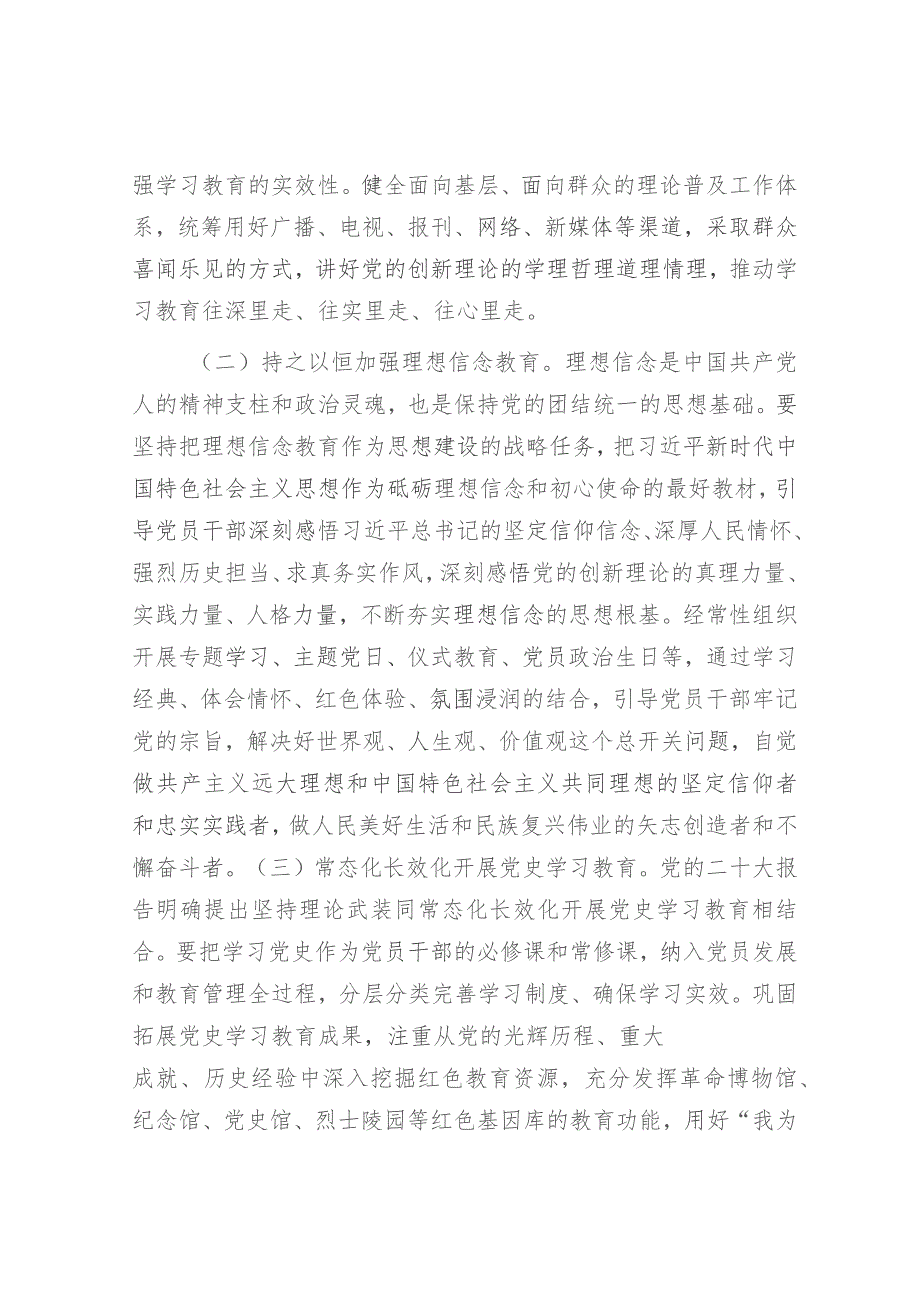 强学习教育的实效性。健全面向基层、面向群众的理论普及工作体系，统筹用好广播、电视、报刊、网络、新媒体等渠道，采取群众喜闻乐见的方式，讲好党的创新理论的学理哲理道理情理，推动学习教育往深里走、往实里走、往心里走。

（二）持之以恒加强理想信念教育。理想信念是中国共产党人的精神支柱和政治灵魂，也是保持党的团结统一的思想基础。要坚持把理想信念教育作为思想建设的战略任务，把习近平新时代中国特色社会主义思想作为砥砺理想信念和初心使命的最好教材，引导党员干部深刻感悟习近平总书记的坚定信仰信念、深厚人民情怀、强烈历史担当、求真务实作风，深刻感悟党的创新理论的真理力量、实践力量、人格力量，不断夯实理想信念的思想根基。经常性组织开展专题学习、主题党日、仪式教育、党员政治生日等，通过学习经典、体会情怀、红色体验、氛围浸润的结合，引导党员干部牢记党的宗旨，解决好世界观、人生观、价值观这个总开关问题，自觉做共产主义远大理想和中国特色社会主义共同理想的坚定信仰者和忠实实践者，做人民美好生活和民族复兴伟业的矢志创造者和不懈奋斗者。（三）常态化长效化开展党史学习教育。党的二十大报告明确提出坚持理论武装同常态化长效化开展党史学习教育相结合。要把学习党史作为党员干部的必修课和常修课，纳入党员发展和教育管理全过程，分层分类完善学习制度、确保学习实效。巩固拓展党史学习教育成果，注重从党的光辉历程、重大
成就、历史经验中深入挖掘红色教育资源，充分发挥革命博物馆、纪念馆、党史馆、烈士陵园等红色基因库的教育功能，用好“我为